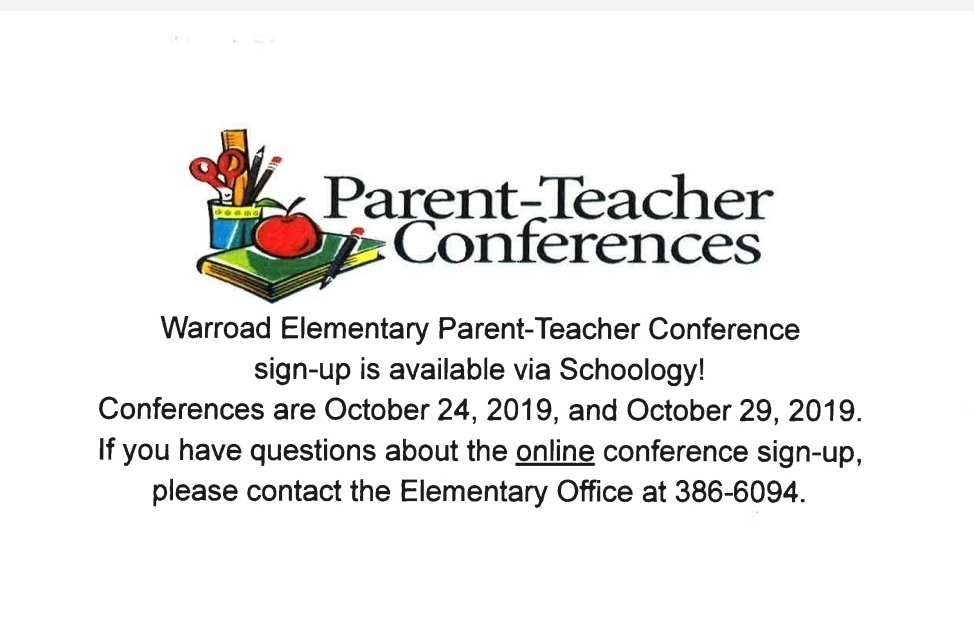 Parent-Teacher Conferences

Warroad Elementary Parent-Teacher Conference sign-up is available via Schoology!
Conferences are October 24, 2019, and October 29, 2019.
If you have questions about the online conference sign-up, please contact the Elementary Office at 386-6094.